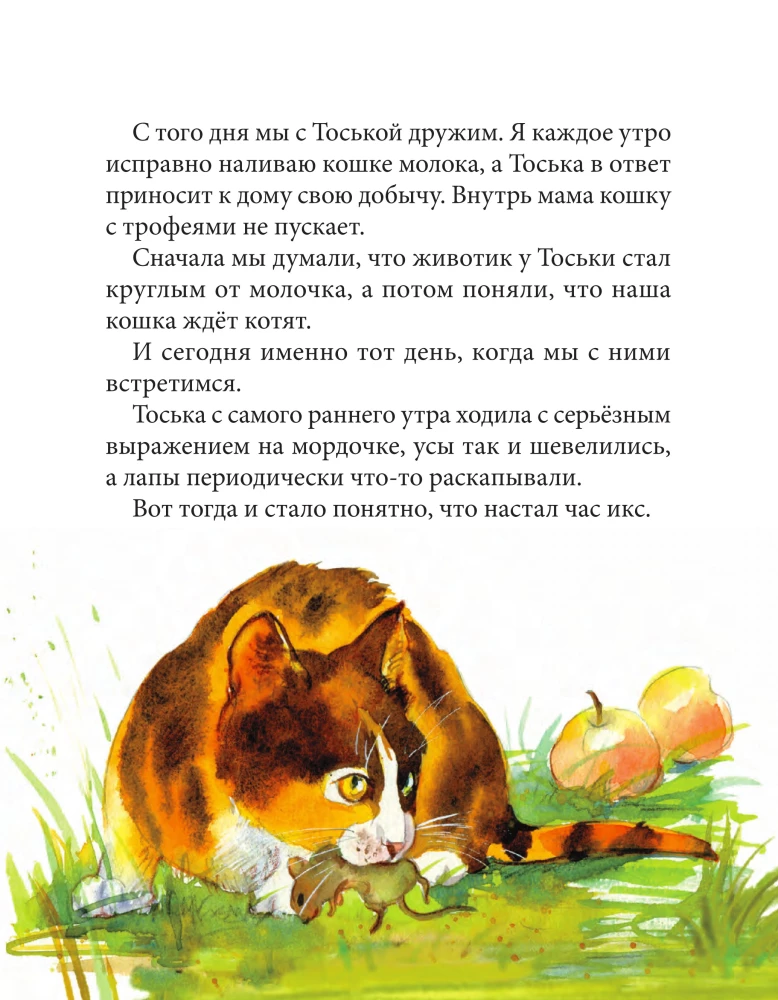 С того дня мы с Тоськой дружим. Я каждое утро исправно наливаю кошке молока, а Тоська в ответ приносит к дому свою добычу. Внутрь мама кошку с трофеями не пускает.

Сначала мы думали, что животик у Тоськи стал круглым от молочка, а потом поняли, что наша кошка ждёт котят.

И сегодня именно тот день, когда мы с ними встретимся.

Тоська с самого раннего утра ходила с серьёзным выражением на мордочке, усы так и шевелились, а лапы периодически что-то раскапывали.

Вот тогда и стало понятно, что настал час икс.